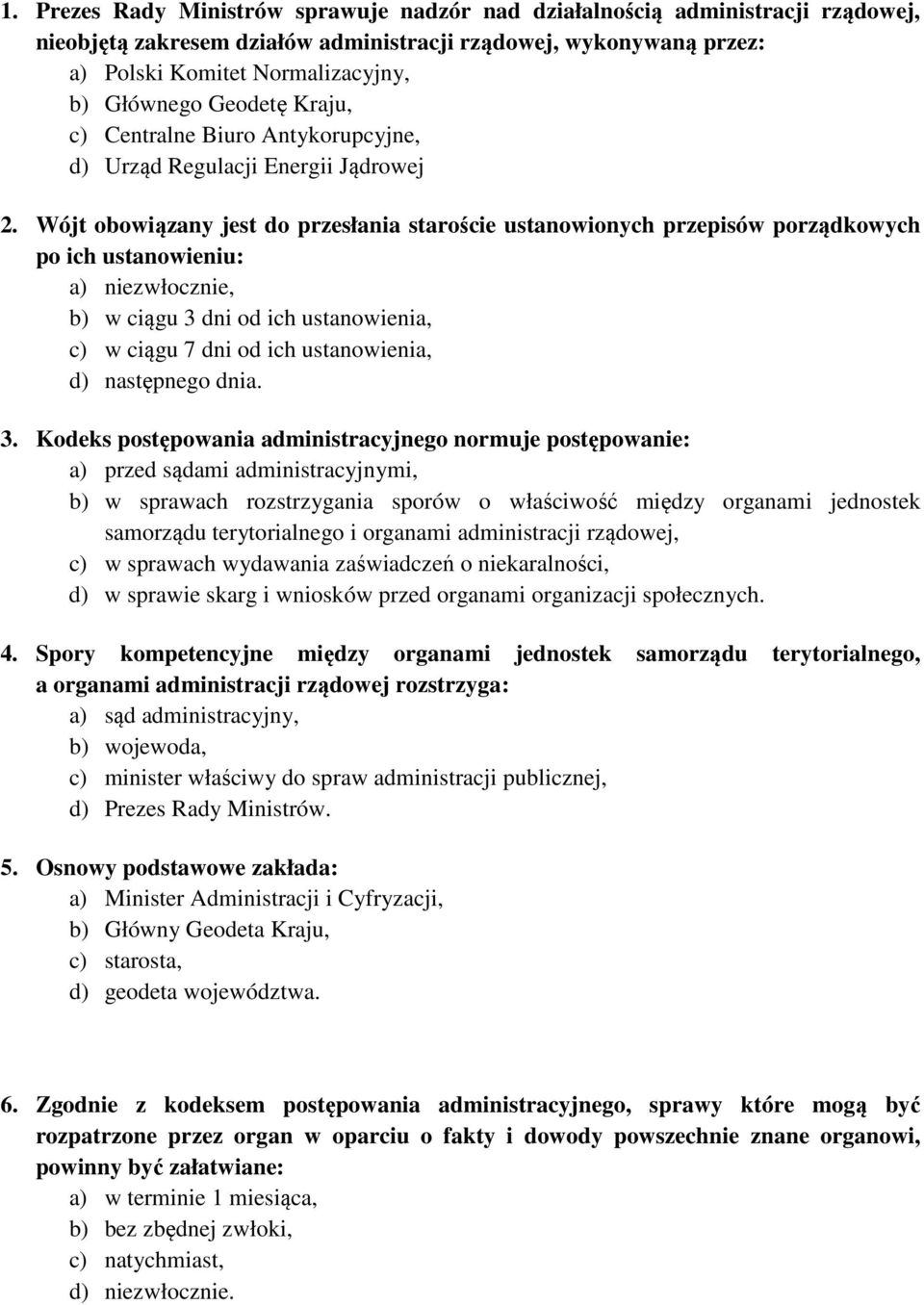 1. Prezes Rady Ministrów sprawuje nadzór nad działalnością administracji rządowej, nieobjętą zakresem działów administracji rządowej, wykonywaną przez:
a) Polski Komitet Normalizacyjny,
b) Głównego Geodetę Kraju,
c) Centralne Biuro Antykorupcyjne,
d) Urząd Regulacji Energii Jądrowej

2. Wójt obowiązany jest do przesłania staroście ustanowionych przepisów porządkowych po ich ustanowieniu:
a) niezwłocznie,
b) w ciągu 3 dni od ich ustanowienia,
c) w ciągu 7 dni od ich ustanowienia,
d) następnego dnia.

3. Kodeks postępowania administracyjnego normuje postępowanie:
a) przed sądami administracyjnymi,
b) w sprawach rozstrzygania sporów o właściwość między organami jednostek samorządu terytorialnego i organami administracji rządowej,
c) w sprawach wydawania zaświadczeń o niekaralności,
d) w sprawie skarg i wniosków przed organami organizacji społecznych.

4. Spory kompetencyjne między organami jednostek samorządu terytorialnego, a organami administracji rządowej rozstrzyga:
a) sąd administracyjny,
b) wojewoda,
c) minister właściwy do spraw administracji publicznej,
d) Prezes Rady Ministrów.

5. Osnowy podstawowe zakłada:
a) Minister Administracji i Cyfryzacji,
b) Główny Geodeta Kraju,
c) starosta,
d) geodeta województwa.

6. Zgodnie z kodeksem postępowania administracyjnego, sprawy które mogą być rozpatrzone przez organ w oparciu o fakty i dowody powszechnie znane organowi, powinny być załatwiane:
a) w terminie 1 miesiąca,
b) bez zbędnej zwłoki,
c) natychmiast,
d) niezwłocznie.